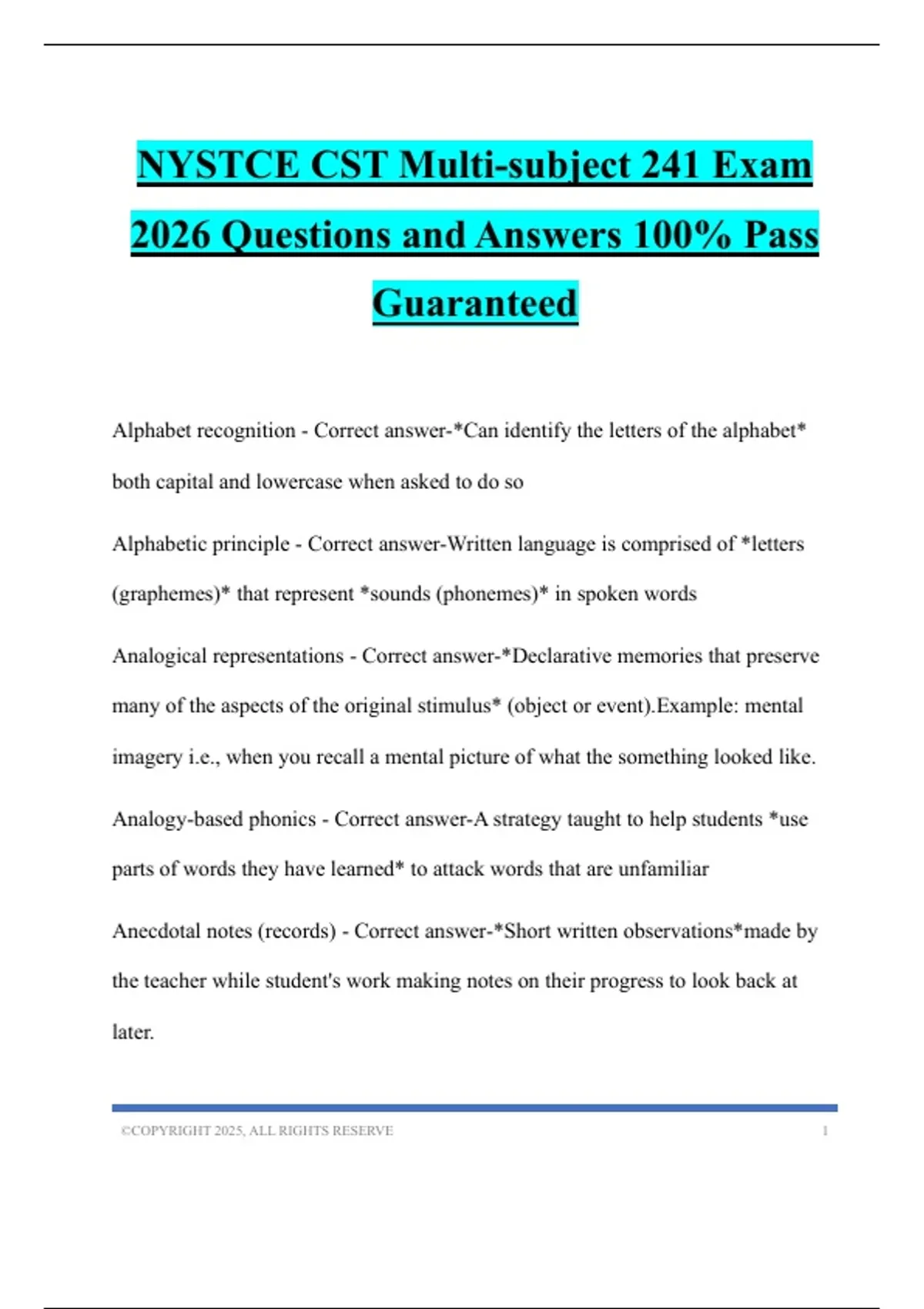 NYSTCE CST Multi-subject 241 Exam 2026 Questions and Answers 100% Pass Guaranteed

Alphabet recognition - Correct answer-*Can identify the letters of the alphabet* both capital and lowercase when asked to do so

Alphabetic principle - Correct answer-Written language is comprised of *letters (graphemes)* that represent *sounds (phonemes)* in spoken words

Analogical representations - Correct answer-*Declarative memories that preserve many of the aspects of the original stimulus* (object or event).Example: mental imagery i.e., when you recall a mental picture of what the something looked like.

Analogy-based phonics - Correct answer-A strategy taught to help students *use parts of words they have learned* to attack words that are unfamiliar

Anecdotal notes (records) - Correct answer-*Short written observations*made by the teacher while student's work making notes on their progress to look back at later.

©COPYRIGHT 2025, ALL RIGHTS RESERVE 1